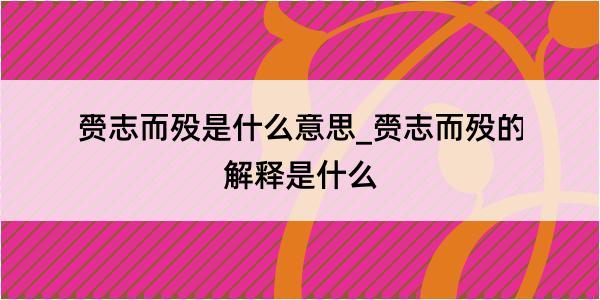 赍志而殁是什么意思_赍志而殁的解释是什么